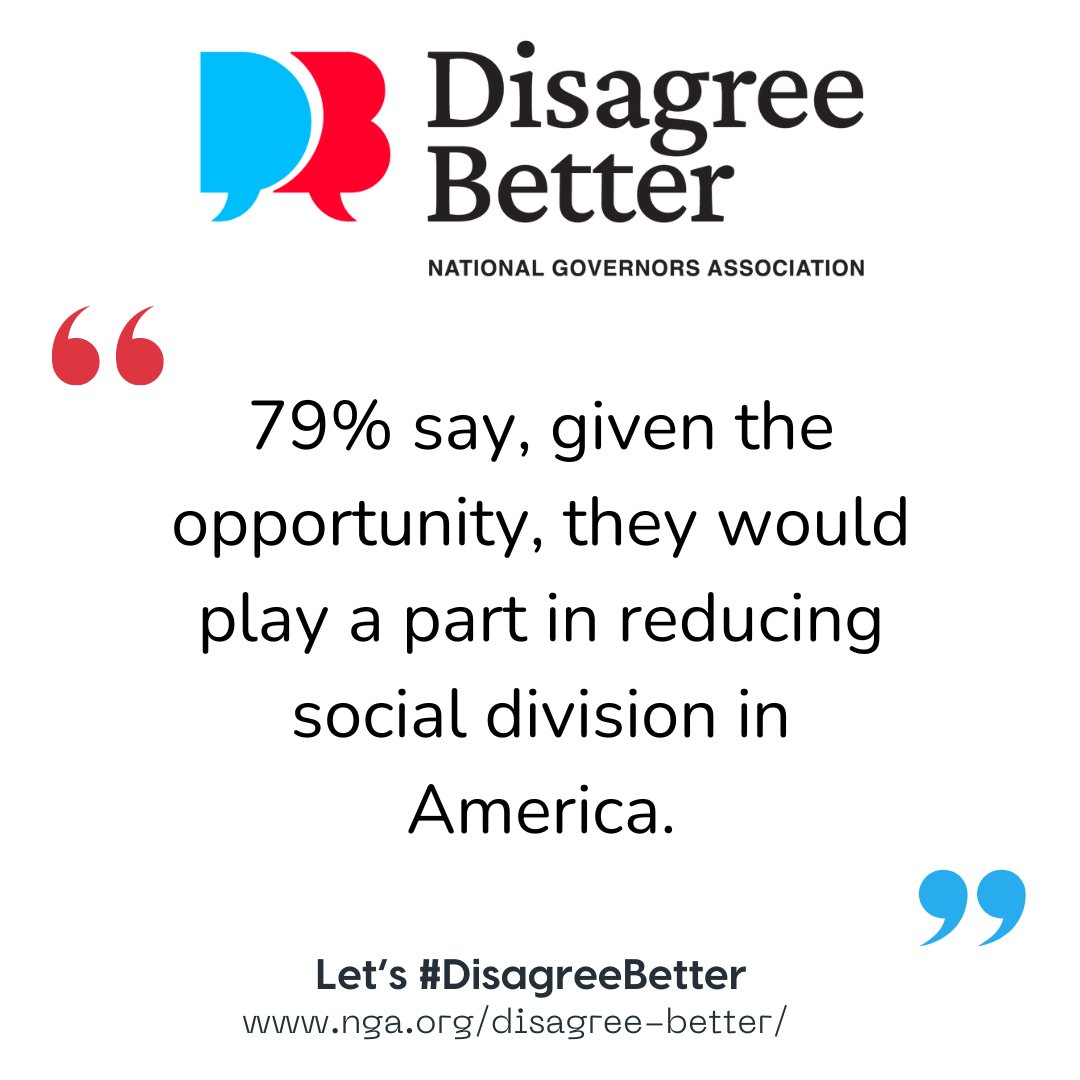 Disagree Better

NATIONAL GOVERNORS ASSOCIATION

“

79% say, given the opportunity, they would play a part in reducing social division in America.

”

Let’s #DisagreeBetter
www.nga.org/disagree-better/